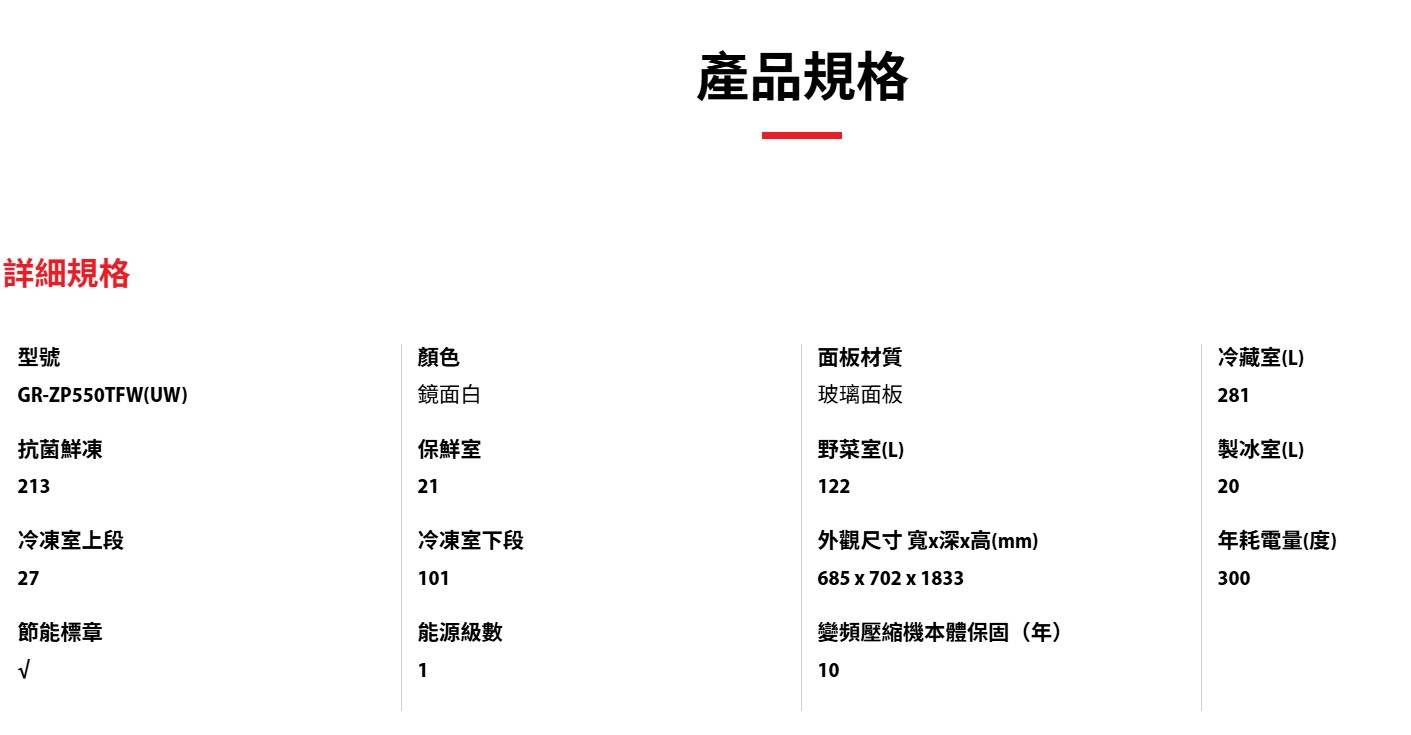 產品規格

詳細規格

型號
GR-ZP550TFW(UW)

抗菌鮮凍
213

冷凍室上段
27

節能標章
√

顏色
鏡面白

保鮮室
21

冷凍室下段
101

能源級數
1

面板材質
玻璃面板

野菜室(L)
122

外觀尺寸 寬x深x高(mm)
685 x 702 x 1833

變頻壓縮機本體保固（年）
10

冷藏室(L)
281

製冰室(L)
20

年耗電量(度)
300